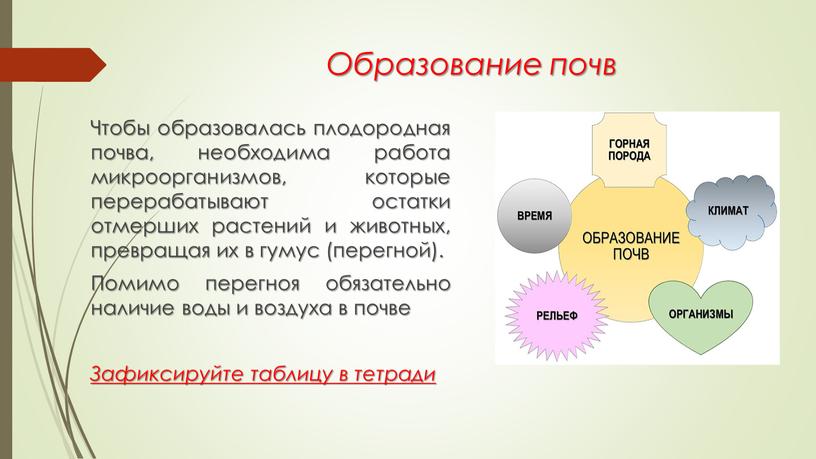 Образование почв

Чтобы образовалась плодородная почва, необходима работа микроорганизмов, которые перерабатывают остатки отмерших растений и животных, превращая их в гумус (перегной).

Помимо перегноя обязательно наличие воды и воздуха в почве

Зафиксируйте таблицу в тетради

ГОРНАЯ ПОРОДА

ВРЕМЯ

КЛИМАТ

ОБРАЗОВАНИЕ ПОЧВ

РЕЛЬЕФ

ОРГАНИЗМЫ